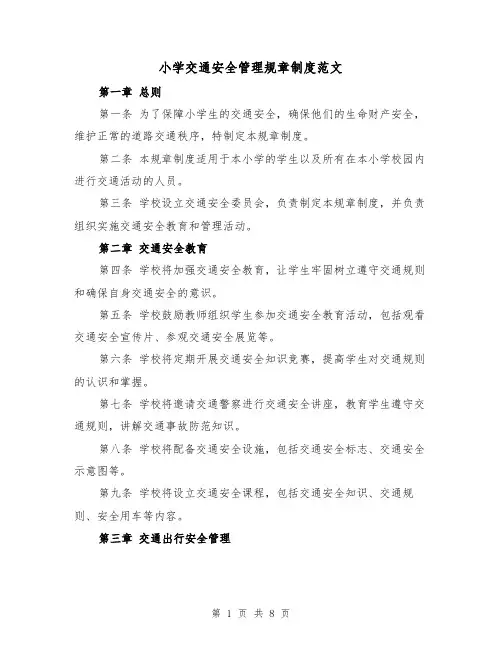 小学交通安全管理规章制度范文

第一章 总则

第一条 为了保障小学生的交通安全，确保他们的生命财产安全，维护正常的道路交通秩序，特制定本规章制度。

第二条 本规章制度适用于本小学的学生以及所有在本小学校园内进行交通活动的人员。

第三条 学校设立交通安全委员会，负责制定本规章制度，并负责组织实施交通安全教育和管理活动。

第二章 交通安全教育

第四条 学校将加强交通安全教育，让学生牢固树立遵守交通规则和确保自身交通安全的意识。

第五条 学校鼓励教师组织学生参加交通安全教育活动，包括观看交通安全宣传片、参观交通安全展览等。

第六条 学校将定期开展交通安全知识竞赛，提高学生对交通规则的认识和掌握。

第七条 学校将邀请交通警察进行交通安全讲座，教育学生遵守交通规则，讲解交通事故防范知识。

第八条 学校将配备交通安全设施，包括交通安全标志、交通安全示意图等。

第九条 学校将设立交通安全课程，包括交通安全知识、交通规则、安全用车等内容。

第三章 交通出行安全管理

第 1 页 共 8 页